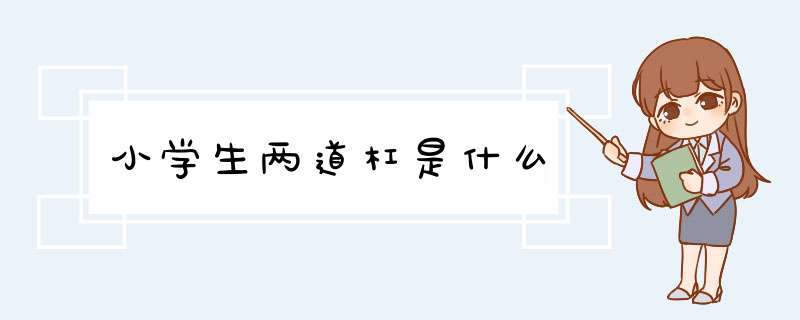 小学生两道杠是什么